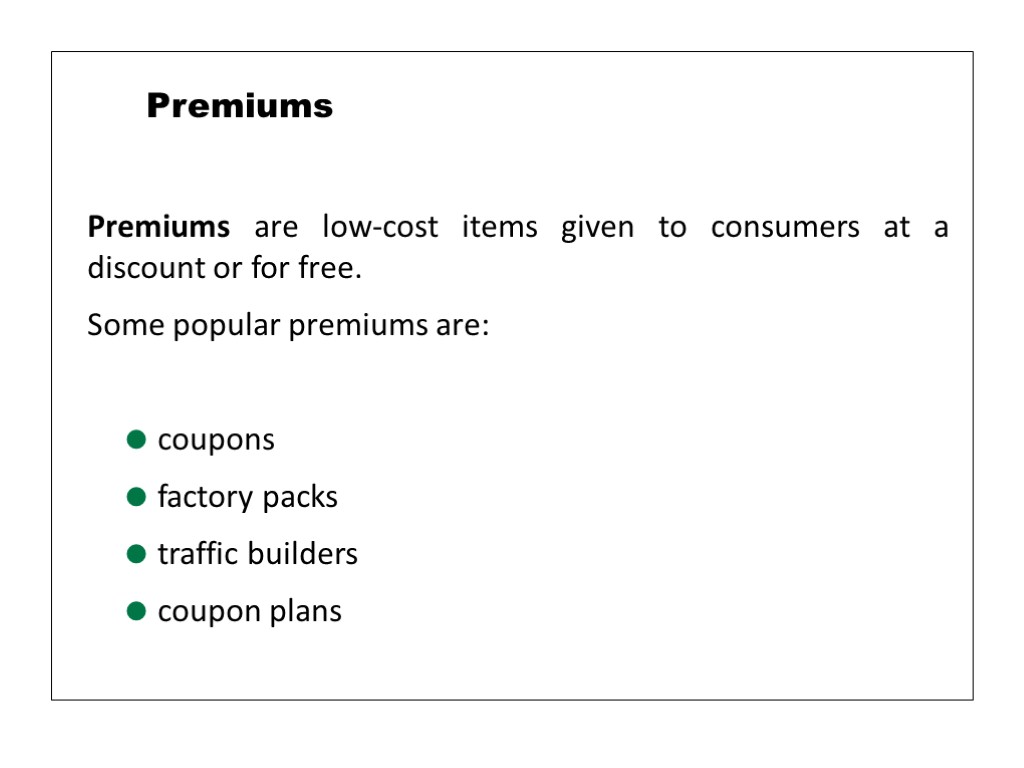 Premiums

Premiums are low-cost items given to consumers at a discount or for free.

Some popular premiums are:

• coupons
• factory packs
• traffic builders
• coupon plans